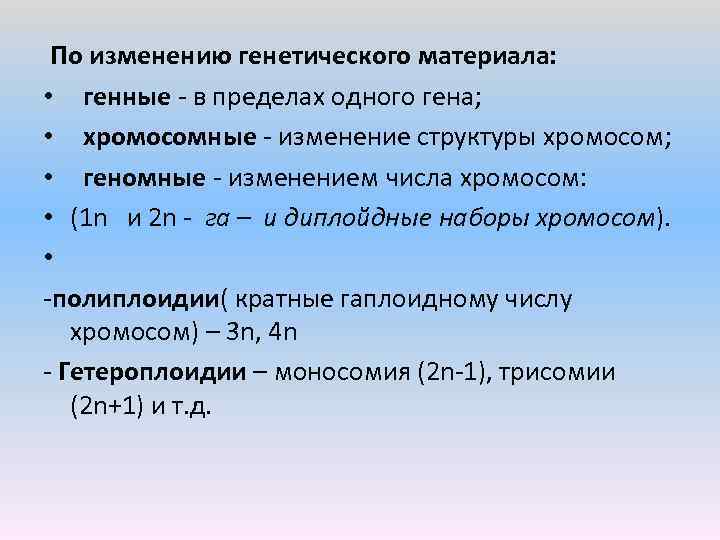 По изменению генетического материала:
• генные - в пределах одного гена;
• хромосомные - изменение структуры хромосом;
• геномные - изменением числа хромосом:
• (1n и 2n - га – и диплойдные наборы хромосом).
•
-полиплоидии( кратные гаплоидному числу хромосом) – 3n, 4n
- Гетероплоидии – моносомия (2n-1), трисомии (2n+1) и т.д.